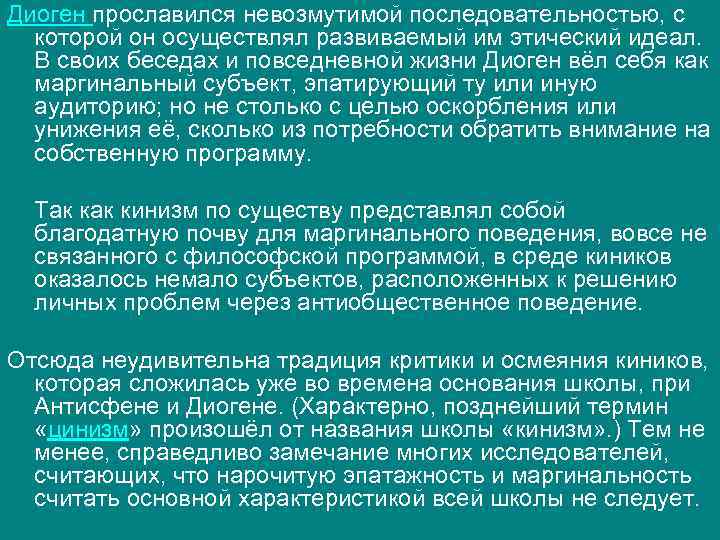 Диоген прославился невозмутимой последовательностью, с которой он осуществлял развиваемый им этический идеал. В своих беседах и повседневной жизни Диоген вёл себя как маргинальный субъект, эпатирующий ту или иную аудиторию; но не столько с целью оскорбления или унижения её, сколько из потребности обратить внимание на собственную программу.

Так как кинизм по существу представлял собой благодатную почву для маргинального поведения, вовсе не связанного с философской программой, в среде киников оказалось немало субъектов, расположенных к решению личных проблем через антиобщественное поведение.

Отсюда неудивительна традиция критики и осмеяния киников, которая сложилась уже во времена основания школы, при Антисфене и Диогене. (Характерно, позднейший термин «цинизм» произошёл от названия школы «кинизм».) Тем не менее, справедливо замечание многих исследователей, считающих, что нарочитую эпатажность и маргинальность считать основной характеристикой всей школы не следует.